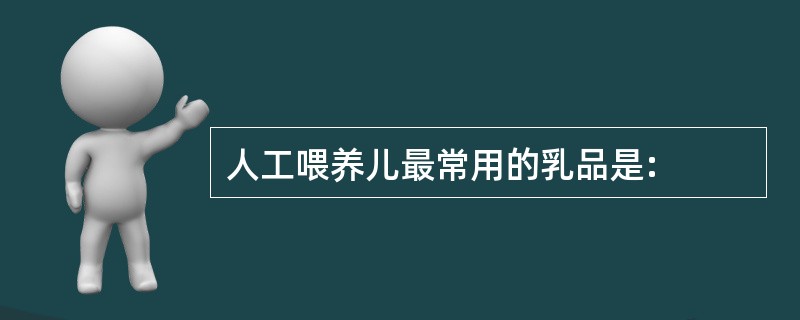 人工喂养儿最常用的乳品是: